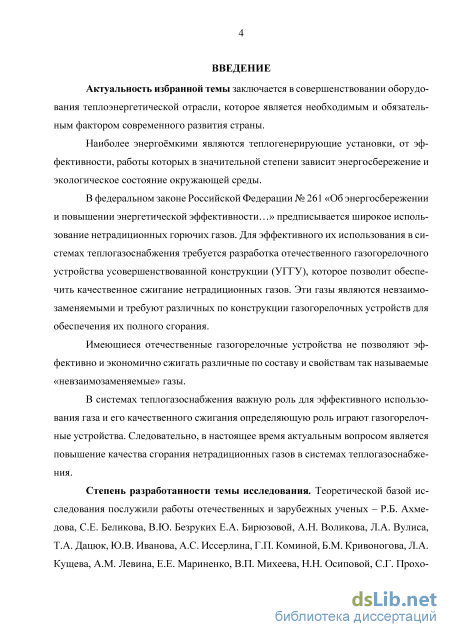 4

ВВЕДЕНИЕ

Актуальность избранной темы заключается в совершенствовании оборудования теплоэнергетической отрасли, которое является необходимым и обязательным фактором современного развития страны.

Наиболее энергоёмкими являются теплогенерирующие установки, от эффективности, работы которых в значительной степени зависит энергосбережение и экологическое состояние окружающей среды.

В федеральном законе Российской Федерации № 261 «Об энергосбережении и повышении энергетической эффективности…» предписывается широкое использование нетрадиционных горючих газов. Для эффективного их использования в системах теплогазоснабжения требуется разработка отечественного газогорелочного устройства усовершенствованной конструкции (УГГУ), которое позволит обеспечить качественное сжигание нетрадиционных газов. Эти газы являются невзаимозаменяемыми и требуют различных по конструкции газогорелочных устройств для обеспечения их полного сгорания.

Имеющиеся отечественные газогорелочные устройства не позволяют эффективно и экономично сжигать различные по составу и свойствам так называемые «невзаимозаменяемые» газы.

В системах теплогазоснабжения важную роль для эффективного использования газа и его качественного сжигания определяющую роль играют газогорелочные устройства. Следовательно, в настоящее время актуальным вопросом является повышение качества сгорания нетрадиционных газов в системах теплогазоснабжения.

Степень разработанности темы исследования. Теоретической базой исследования послужили работы отечественных и зарубежных ученых – Р.Б. Ахмедова, С.Е. Беликова, В.Ю. Безруких Е.А. Бирюзовой, А.Н. Воликова, Л.А. Вулиса, Т.А. Дацюк, Ю.В. Иванова, А.С. Иссерлина, Г.П. Коминой, Б.М. Кривоногова, Л.А. Кущева, А.М. Левина, Е.Е. Мариненко, В.П. Михеева, Н.Н. Осиповой, С.Г. Прохо-

dsLib.net
библиотека диссертаций